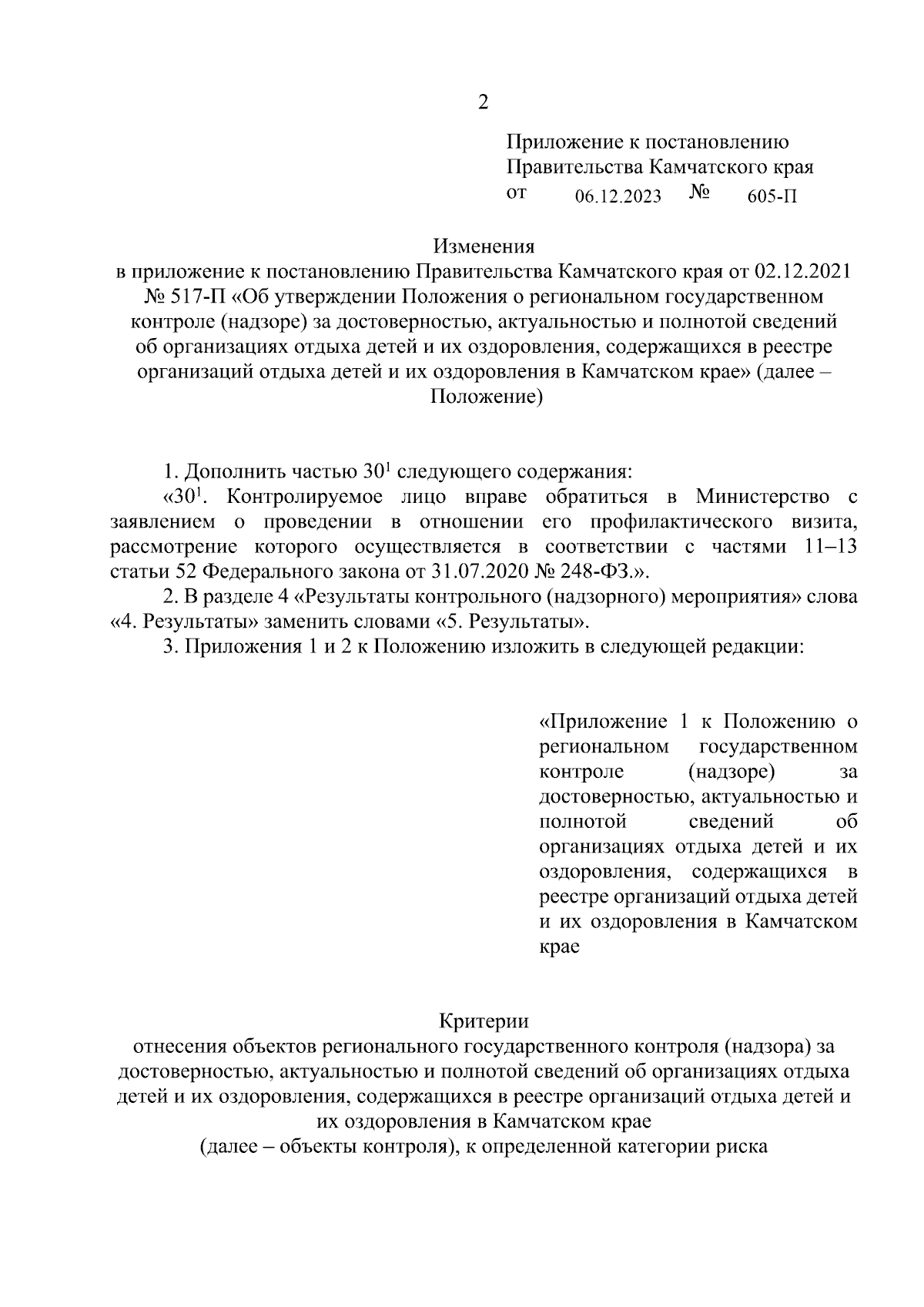 2

Приложение к постановлению Правительства Камчатского края от 06.12.2023 № 605-П

Изменения
в приложение к постановлению Правительства Камчатского края от 02.12.2021 № 517-П «Об утверждении Положения о региональном государственном контроле (надзоре) за достоверностью, актуальностью и полнотой сведений об организациях отдыха детей и их оздоровления, содержащихся в реестре организаций отдыха детей и их оздоровления в Камчатском крае» (далее – Положение)

1. Дополнить частью $30^1$ следующего содержания:
«$30^1$. Контролируемое лицо вправе обратиться в Министерство с заявлением о проведении в отношении его профилактического визита, рассмотрение которого осуществляется в соответствии с частями 11–13 статьи 52 Федерального закона от 31.07.2020 № 248-ФЗ.».
2. В разделе 4 «Результаты контрольного (надзорного) мероприятия» слова «4. Результаты» заменить словами «5. Результаты».
3. Приложения 1 и 2 к Положению изложить в следующей редакции:

«Приложение 1 к Положению о региональном государственном контроле (надзоре) за достоверностью, актуальностью и полнотой сведений об организациях отдыха детей и их оздоровления, содержащихся в реестре организаций отдыха детей и их оздоровления в Камчатском крае

Критерии
отнесения объектов регионального государственного контроля (надзора) за достоверностью, актуальностью и полнотой сведений об организациях отдыха детей и их оздоровления, содержащихся в реестре организаций отдыха детей и их оздоровления в Камчатском крае
(далее – объекты контроля), к определенной категории риска